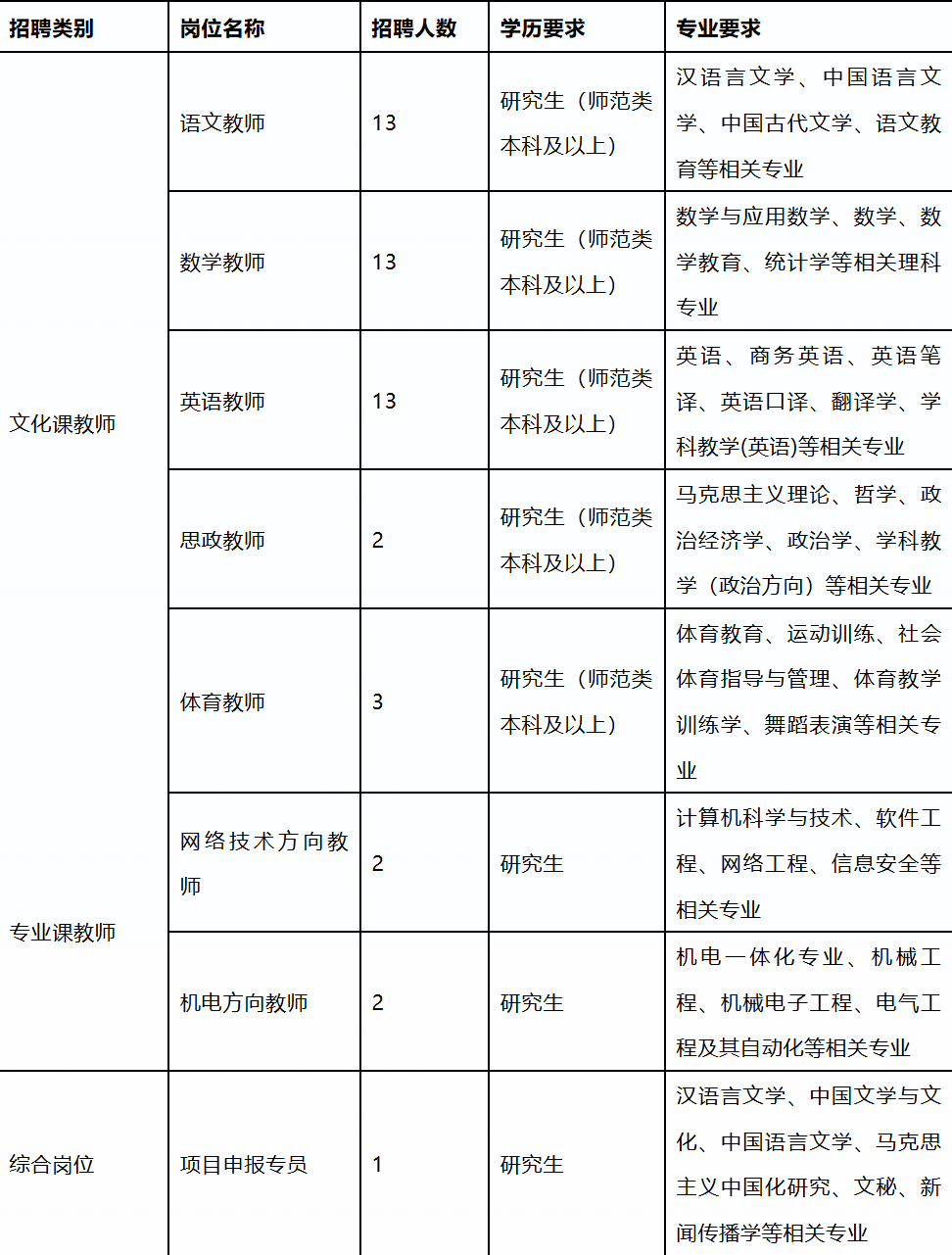 | 招聘类别 | 岗位名称 | 招聘人数 | 学历要求 | 专业要求 |
|---|---|---|---|---|
| 文化课教师 | 语文教师 | 13 | 研究生（师范类本科及以上） | 汉语言文学、中国语言文学、中国古代文学、语文教育等相关专业 |
| | 数学教师 | 13 | 研究生（师范类本科及以上） | 数学与应用数学、数学、数学教育、统计学等相关理科专业 |
| | 英语教师 | 13 | 研究生（师范类本科及以上） | 英语、商务英语、英语笔译、英语口译、翻译学、学科教学(英语)等相关专业 |
| | 思政教师 | 2 | 研究生（师范类本科及以上） | 马克思主义理论、哲学、政治经济学、政治学、学科教学（政治方向）等相关专业 |
| | 体育教师 | 3 | 研究生（师范类本科及以上） | 体育教育、运动训练、社会体育指导与管理、体育教学训练学、舞蹈表演等相关专业 |
| 专业课教师 | 网络技术方向教师 | 2 | 研究生 | 计算机科学与技术、软件工程、网络工程、信息安全等相关专业 |
| | 机电方向教师 | 2 | 研究生 | 机电一体化专业、机械工程、机械电子工程、电气工程及其自动化等相关专业 |
| 综合岗位 | 项目申报专员 | 1 | 研究生 | 汉语言文学、中国文学与文化、中国语言文学、马克思主义中国化研究、文秘、新闻传播学等相关专业 |